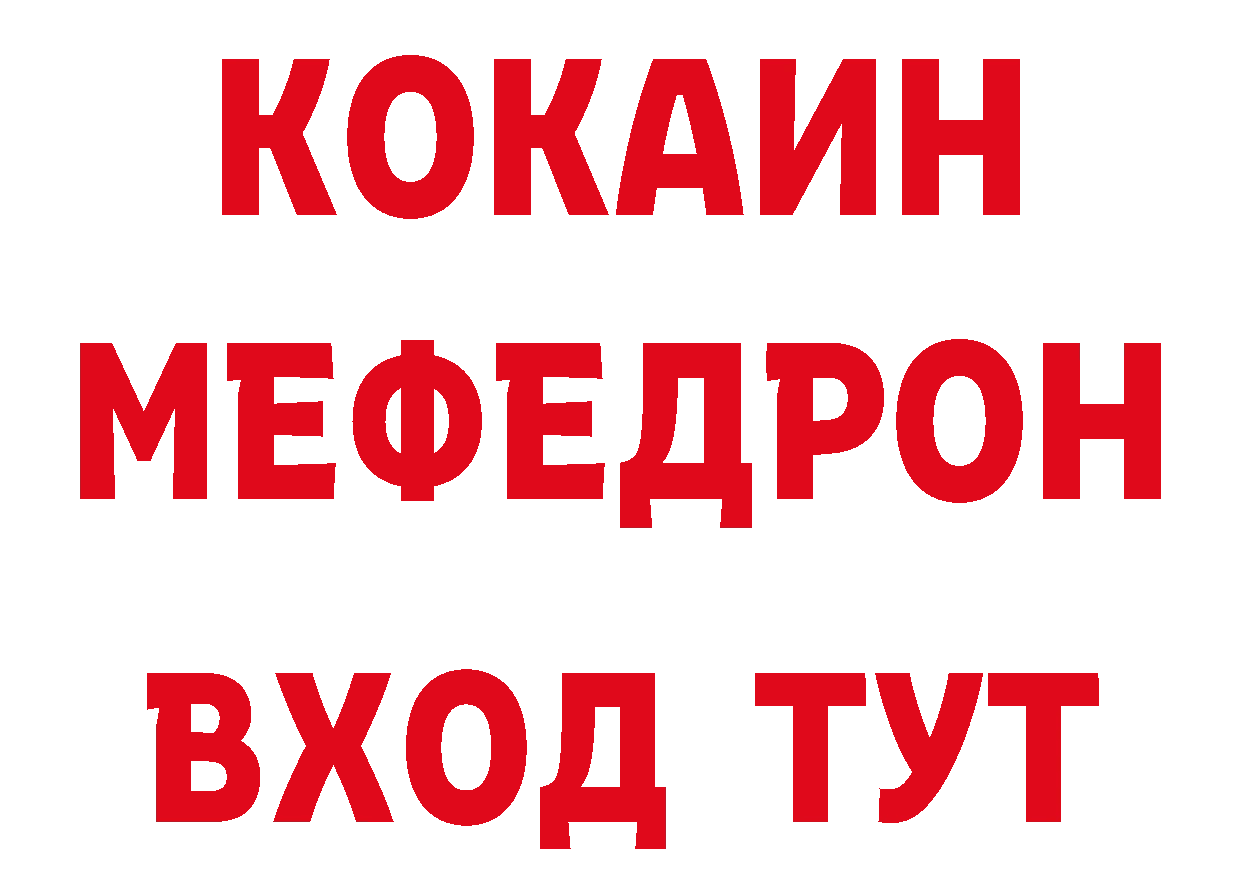 КОКАИН
МЕФЕДРОН
ВХОД ТУТ